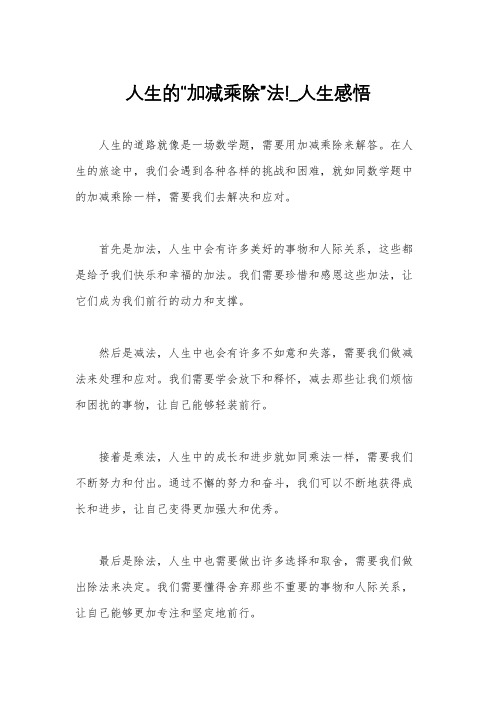 人生的"加减乘除"法!_人生感悟

人生的道路就像是一场数学题，需要用加减乘除来解答。在人生的旅途中，我们会遇到各种各样的挑战和困难，就如同数学题中的加减乘除一样，需要我们去解决和应对。

首先是加法，人生中会有许多美好的事物和人际关系，这些都是给予我们快乐和幸福的加法。我们需要珍惜和感恩这些加法，让它们成为我们前行的动力和支撑。

然后是减法，人生中也会有许多不如意和失落，需要我们做减法来处理和应对。我们需要学会放下和释怀，减去那些让我们烦恼和困扰的事物，让自己能够轻装前行。

接着是乘法，人生中的成长和进步就如同乘法一样，需要我们不断努力和付出。通过不懈的努力和奋斗，我们可以不断地获得成长和进步，让自己变得更加强大和优秀。

最后是除法，人生中也需要做出许多选择和取舍，需要我们做出除法来决定。我们需要懂得舍弃那些不重要的事物和人际关系，让自己能够更加专注和坚定地前行。